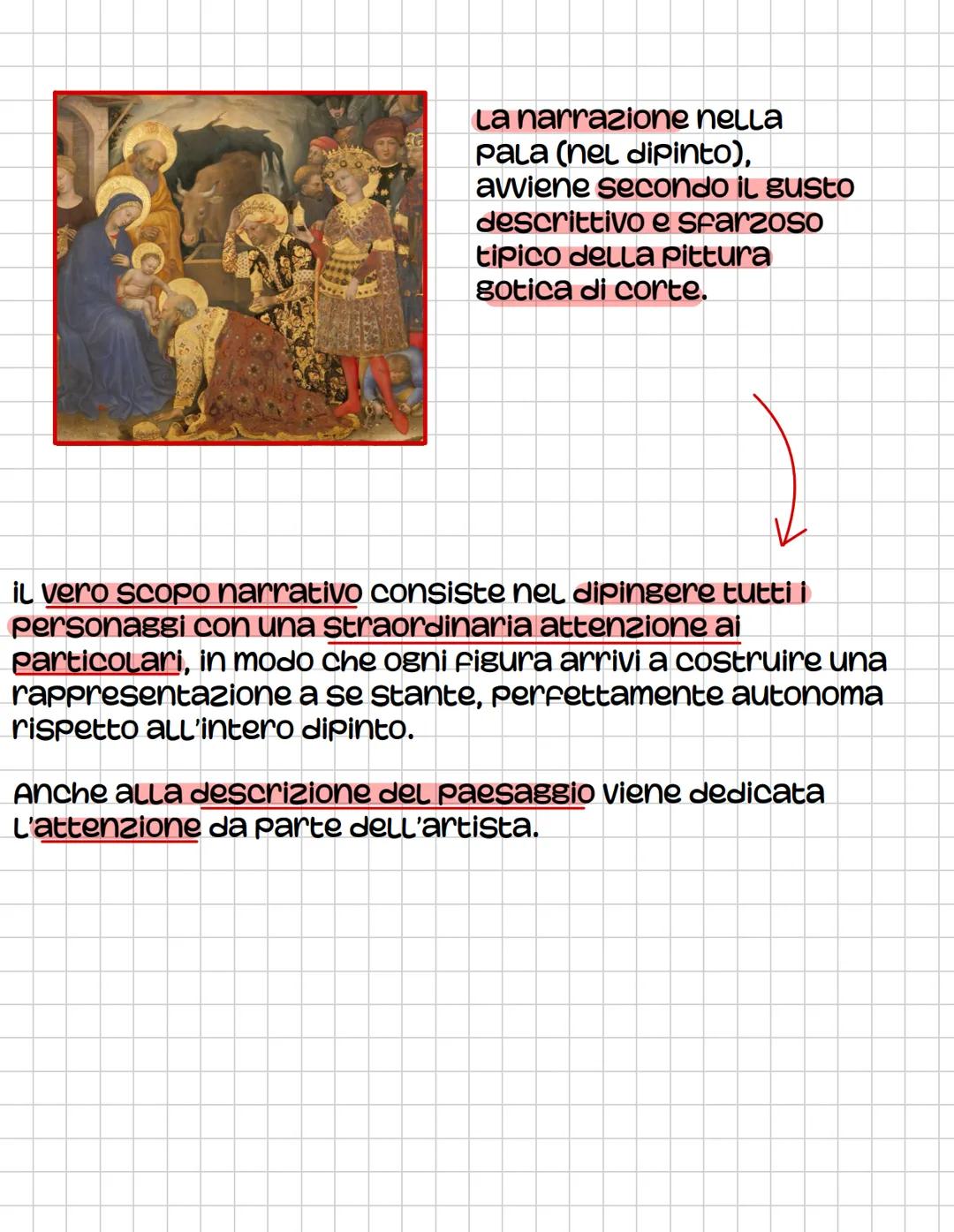 La narrazione nella pala (nel dipinto), avviene secondo il gusto descrittivo e sfarzoso tipico della pittura gotica di corte.

Il vero scopo narrativo consiste nel dipingere tutti i personaggi con una straordinaria attenzione ai particolari, in modo che ogni figura arrivi a costruire una rappresentazione a se stante, perfettamente autonoma rispetto all'intero dipinto.

Anche alla descrizione del paesaggio viene dedicata l'attenzione da parte dell'artista.